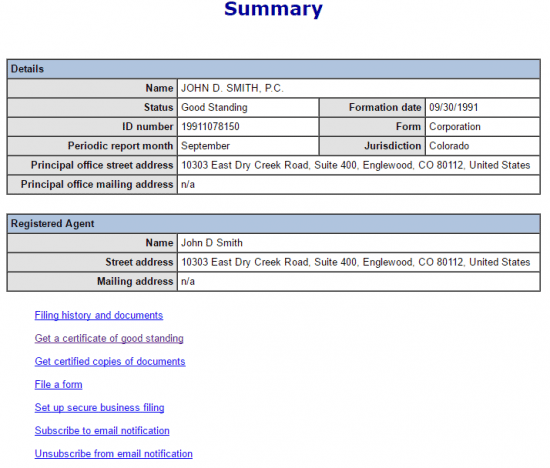 Summary

| Details | | | |
|---|---|---|---|
| Name | JOHN D. SMITH, P.C. | | |
| Status | Good Standing | Formation date | 09/30/1991 |
| ID number | 19911078150 | Form | Corporation |
| Periodic report month | September | Jurisdiction | Colorado |
| Principal office street address | 10303 East Dry Creek Road, Suite 400, Englewood, CO 80112, United States | | |
| Principal office mailing address | n/a | | |

| Registered Agent | |
|---|---|
| Name | John D Smith |
| Street address | 10303 East Dry Creek Road, Suite 400, Englewood, CO 80112, United States |
| Mailing address | n/a |

Filing history and documents

Get a certificate of good standing

Get certified copies of documents

File a form

Set up secure business filing

Subscribe to email notification

Unsubscribe from email notification